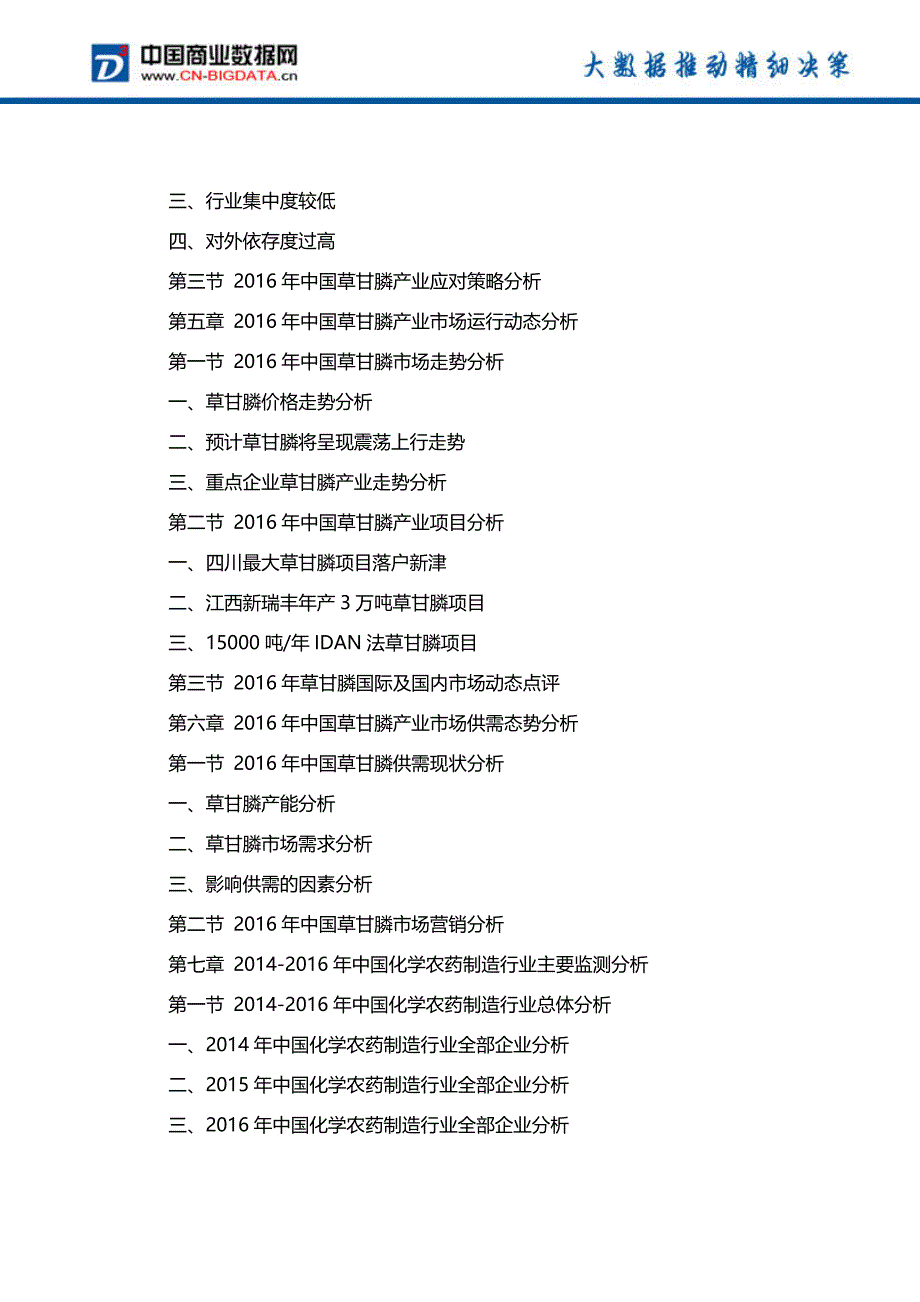 中国商业数据网
www.CN-BIGDATA.cn

大数据推动精细决策

三、行业集中度较低
四、对外依存度过高
第三节 2016 年中国草甘膦产业应对策略分析
第五章 2016 年中国草甘膦产业市场运行动态分析
第一节 2016 年中国草甘膦市场走势分析
一、草甘膦价格走势分析
二、预计草甘膦将呈现震荡上行走势
三、重点企业草甘膦产业走势分析
第二节 2016 年中国草甘膦产业项目分析
一、四川最大草甘膦项目落户新津
二、江西新瑞丰年产 3 万吨草甘膦项目
三、15000 吨/年 IDAN 法草甘膦项目
第三节 2016 年草甘膦国际及国内市场动态点评
第六章 2016 年中国草甘膦产业市场供需态势分析
第一节 2016 年中国草甘膦供需现状分析
一、草甘膦产能分析
二、草甘膦市场需求分析
三、影响供需的因素分析
第二节 2016 年中国草甘膦市场营销分析
第七章 2014-2016 年中国化学农药制造行业主要监测分析
第一节 2014-2016 年中国化学农药制造行业总体分析
一、2014 年中国化学农药制造行业全部企业分析
二、2015 年中国化学农药制造行业全部企业分析
三、2016 年中国化学农药制造行业全部企业分析